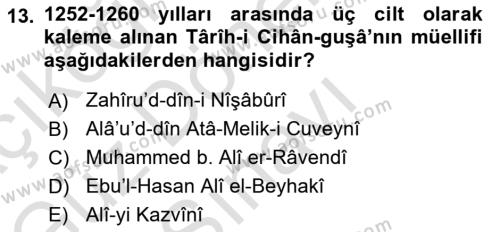 13. 1252-1260 yılları arasında üç cilt olarak kaleme alınan Târîh-i Cihân-guşâ'nın müellifi aşağıdakilerden hangisidir?

A) Zahîru'd-dîn-i Nîşâbûrî
B) Alâ'u'd-dîn Atâ-Melik-i Cuveynî
C) Muhammed b. Alî er-Râvendî
D) Ebu'l-Hasan Alî el-Beyhakî
E) Alî-yi Kazvînî

www.aofsoru.com